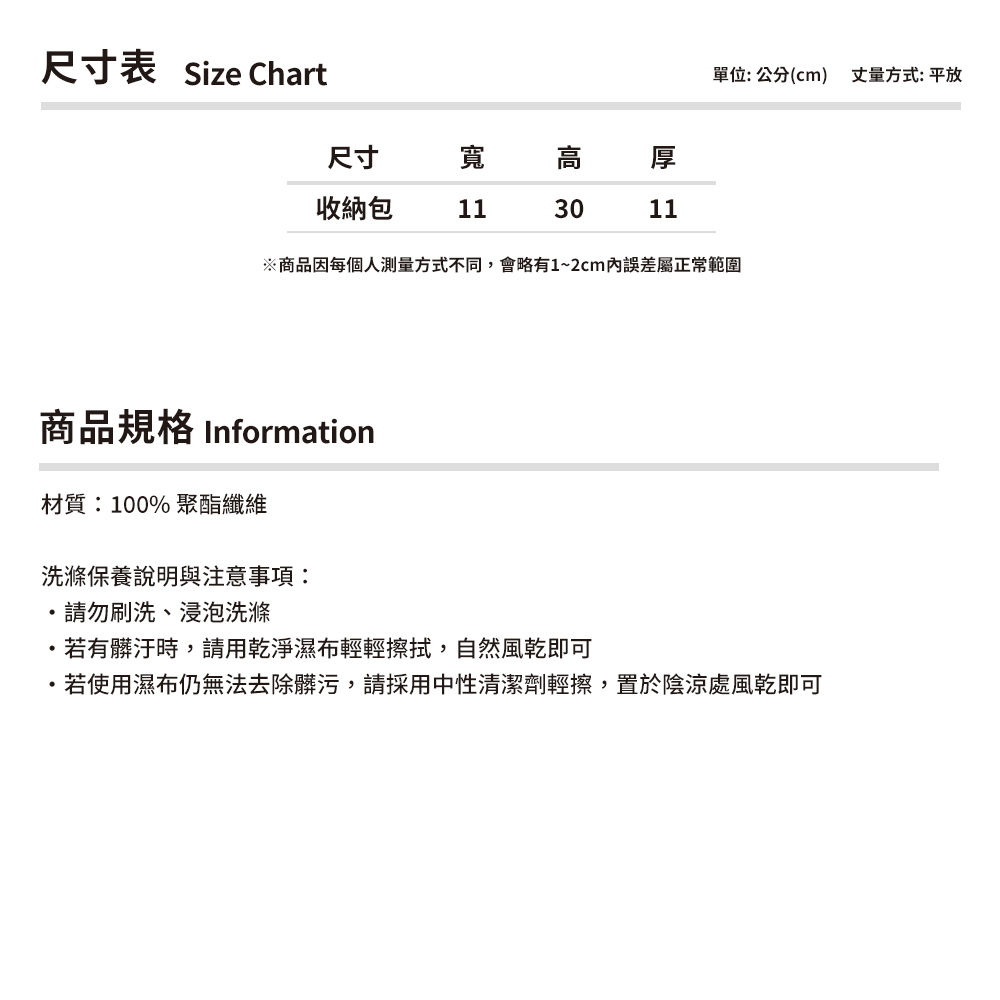 尺寸表 Size Chart

單位: 公分(cm)　丈量方式: 平放

| 尺寸 | 寬 | 高 | 厚 |
|---|---|---|---|
| 收納包 | 11 | 30 | 11 |

※商品因每個人測量方式不同，會略有1~2cm內誤差屬正常範圍

商品規格 Information

材質：100% 聚酯纖維

洗滌保養說明與注意事項：
・請勿刷洗、浸泡洗滌
・若有髒汙時，請用乾淨濕布輕輕擦拭，自然風乾即可
・若使用濕布仍無法去除髒污，請採用中性清潔劑輕擦，置於陰涼處風乾即可